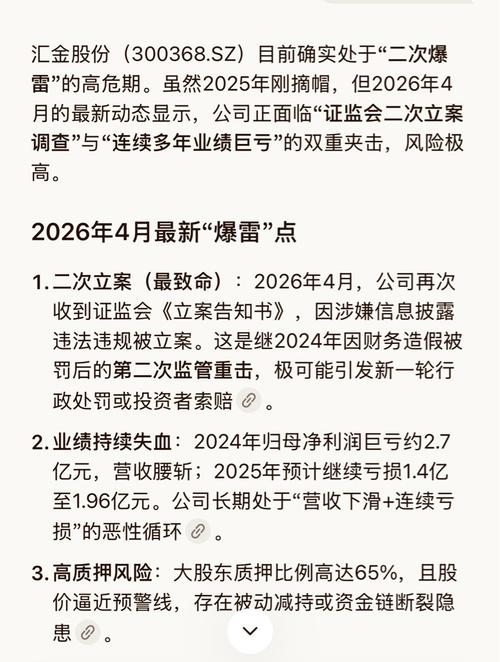 汇金股份（300368.SZ）目前确实处于“二次爆雷”的高危期。虽然2025年刚摘帽，但2026年4月的最新动态显示，公司正面临“证监会二次立案调查”与“连续多年业绩巨亏”的双重夹击，风险极高。

2026年4月最新“爆雷”点

1. 二次立案（最致命）：2026年4月，公司再次收到证监会《立案告知书》，因涉嫌信息披露违法违规被立案。这是继2024年因财务造假被罚后的第二次监管重击，极可能引发新一轮行政处罚或投资者索赔。

2. 业绩持续失血：2024年归母净利润巨亏约2.7亿元，营收腰斩；2025年预计继续亏损1.4亿至1.96亿元。公司长期处于“营收下滑+连续亏损”的恶性循环。

3. 高质押风险：大股东质押比例高达65%，且股价逼近预警线，存在被动减持或资金链断裂隐患。